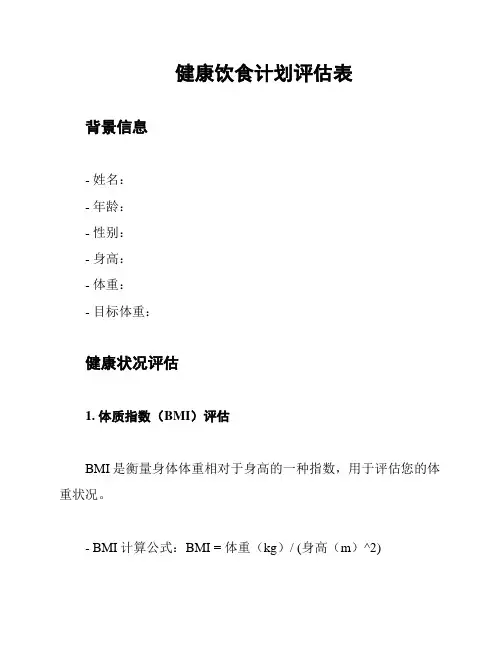 健康饮食计划评估表

背景信息

- 姓名：
- 年龄：
- 性别：
- 身高：
- 体重：
- 目标体重：

健康状况评估

1. 体质指数（BMI）评估

BMI 是衡量身体体重相对于身高的一种指数，用于评估您的体重状况。

- BMI 计算公式：BMI = 体重（kg）/ (身高（m）^2)